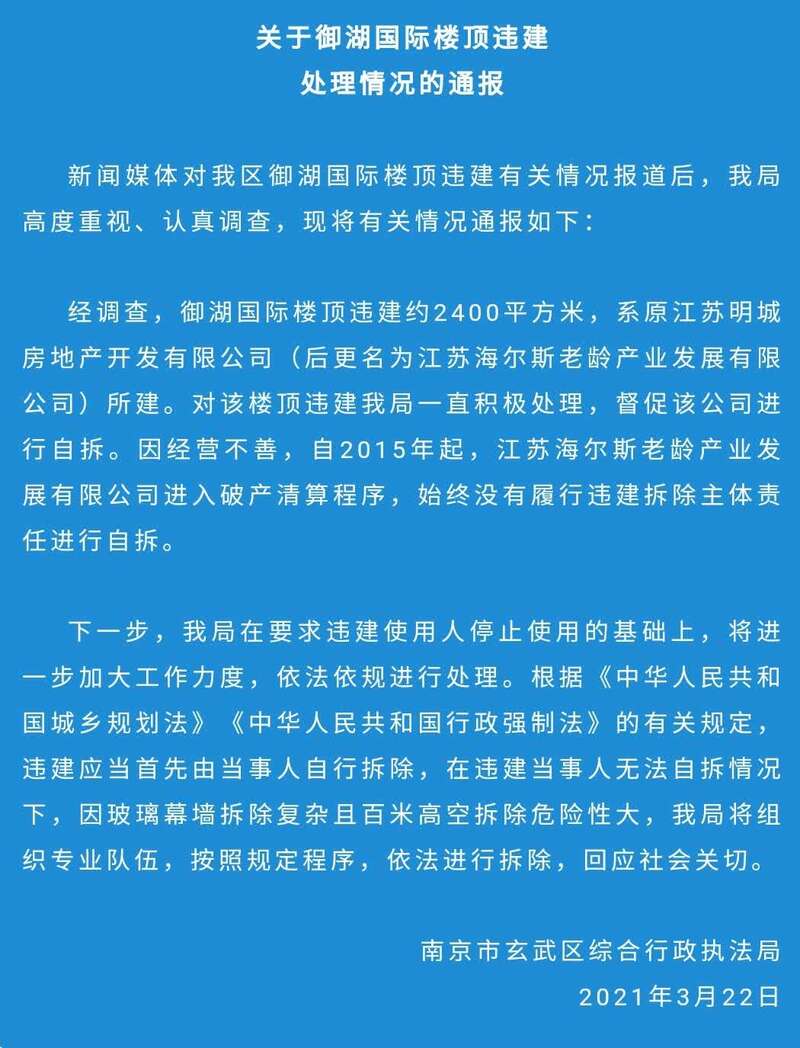 关于御湖国际楼顶违建
处理情况的通报

新闻媒体对我区御湖国际楼顶违建有关情况报道后，我局高度重视、认真调查，现将有关情况通报如下：

经调查，御湖国际楼顶违建约2400平方米，系原江苏明城房地产开发有限公司（后更名为江苏海尔斯老龄产业发展有限公司）所建。对该楼顶违建我局一直积极处理，督促该公司进行自拆。因经营不善，自2015年起，江苏海尔斯老龄产业发展有限公司进入破产清算程序，始终没有履行违建拆除主体责任进行自拆。

下一步，我局在要求违建使用人停止使用的基础上，将进一步加大工作力度，依法依规进行处理。根据《中华人民共和国城乡规划法》《中华人民共和国行政强制法》的有关规定，违建应当首先由当事人自行拆除，在违建当事人无法自拆情况下，因玻璃幕墙拆除复杂且百米高空拆除危险性大，我局将组织专业队伍，按照规定程序，依法进行拆除，回应社会关切。

南京市玄武区综合行政执法局
2021年3月22日